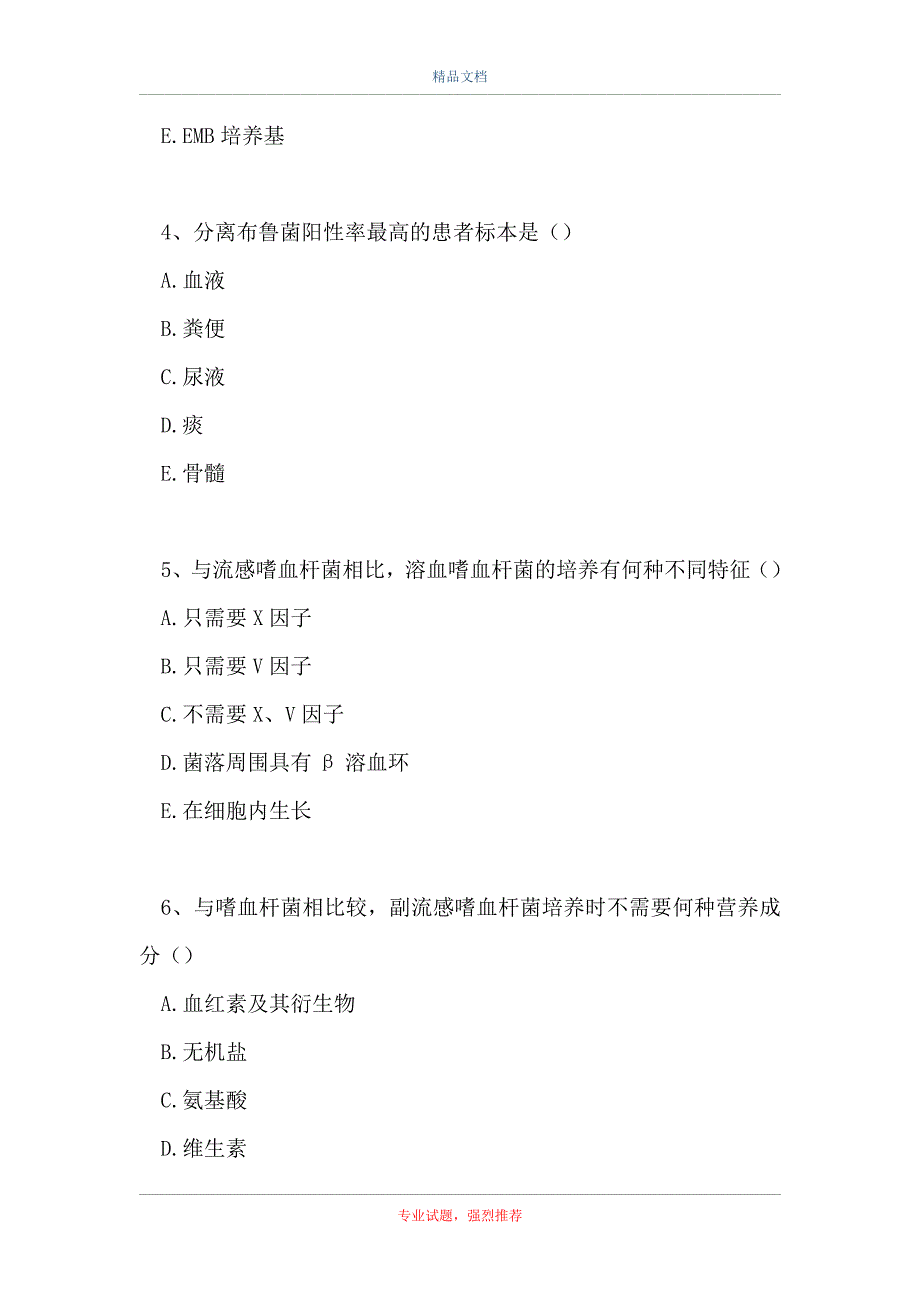 精品文档

E.EMB 培养基

4、分离布鲁菌阳性率最高的患者标本是（）

A.血液

B.粪便

C.尿液

D.痰

E.骨髓

5、与流感嗜血杆菌相比，溶血嗜血杆菌的培养有何种不同特征（）

A.只需要 X 因子

B.只需要 V 因子

C.不需要 X、V 因子

D.菌落周围具有 β 溶血环

E.在细胞内生长

6、与嗜血杆菌相比较，副流感嗜血杆菌培养时不需要何种营养成分（）

A.血红素及其衍生物

B.无机盐

C.氨基酸

D.维生素

专业试题，强烈推荐